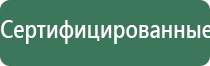 Сертифицированные